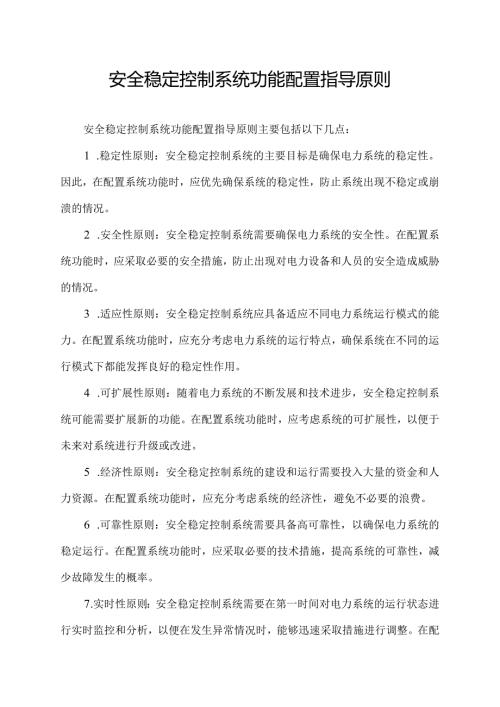 安全稳定控制系统功能配置指导原则

安全稳定控制系统功能配置指导原则主要包括以下几点：

1 .稳定性原则：安全稳定控制系统的主要目标是确保电力系统的稳定性。因此，在配置系统功能时，应优先确保系统的稳定性，防止系统出现不稳定或崩溃的情况。

2 .安全性原则：安全稳定控制系统需要确保电力系统的安全性。在配置系统功能时，应采取必要的安全措施，防止出现对电力设备和人员的安全造成威胁的情况。

3 .适应性原则：安全稳定控制系统应具备适应不同电力系统运行模式的能力。在配置系统功能时，应充分考虑电力系统的运行特点，确保系统在不同的运行模式下都能发挥良好的稳定性作用。

4 .可扩展性原则：随着电力系统的不断发展和技术进步，安全稳定控制系统可能需要扩展新的功能。在配置系统功能时，应考虑系统的可扩展性，以便于未来对系统进行升级或改进。

5 .经济性原则：安全稳定控制系统的建设和运行需要投入大量的资金和人力资源。在配置系统功能时，应充分考虑系统的经济性，避免不必要的浪费。

6 .可靠性原则：安全稳定控制系统需要具备高可靠性，以确保电力系统的稳定运行。在配置系统功能时，应采取必要的技术措施，提高系统的可靠性，减少故障发生的概率。

7.实时性原则：安全稳定控制系统需要在第一时间对电力系统的运行状态进行实时监控和分析，以便在发生异常情况时，能够迅速采取措施进行调整。在配